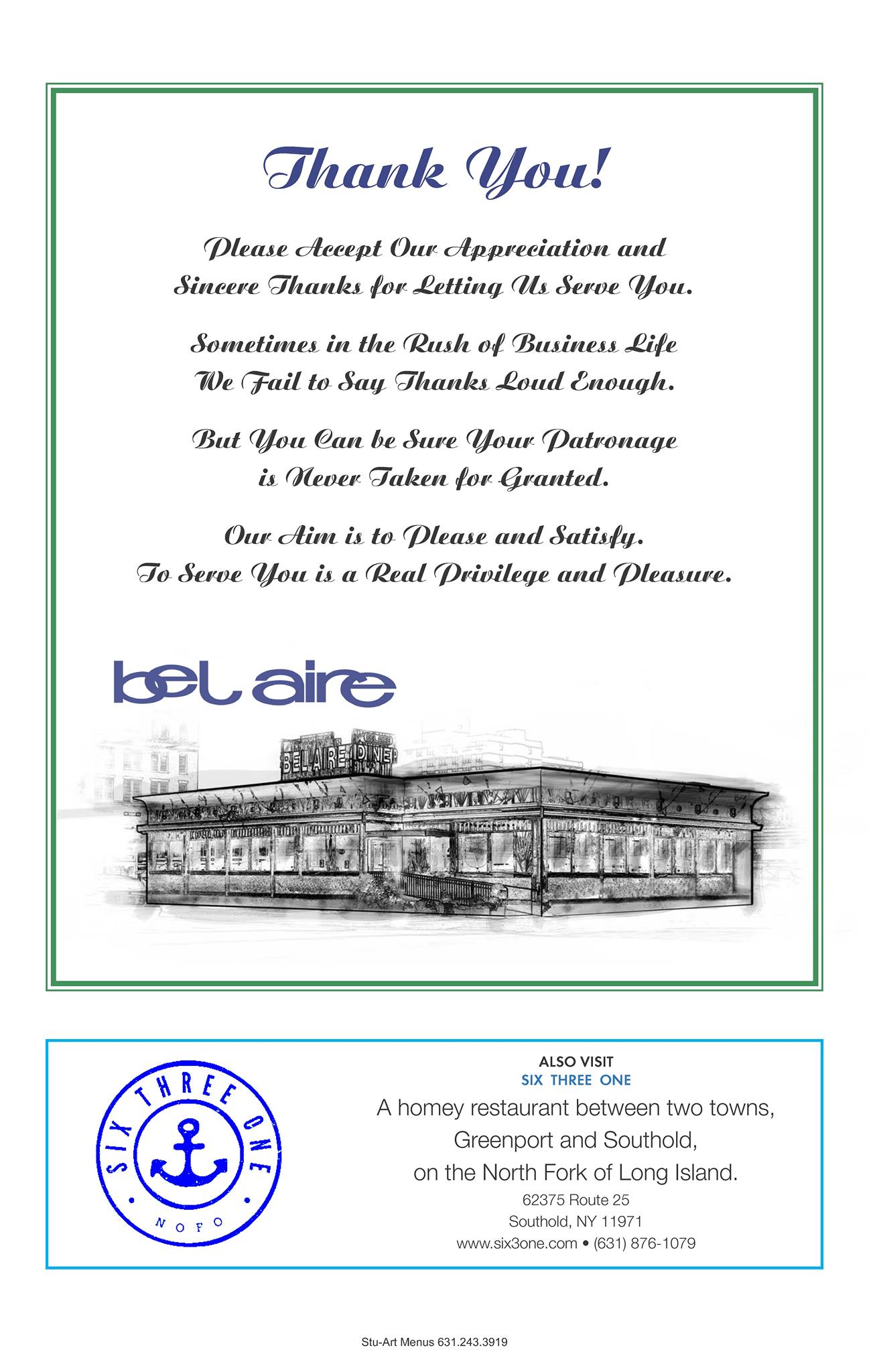 Thank You!

Please Accept Our Appreciation and Sincere Thanks for Letting Us Serve You.

Sometimes in the Rush of Business Life We Fail to Say Thanks Loud Enough.

But You Can be Sure Your Patronage is Never Taken for Granted.

Our Aim is to Please and Satisfy. To Serve You is a Real Privilege and Pleasure.

bel aire

BEL AIRE DINER

SIX THREE ONE
NOFO

ALSO VISIT
SIX THREE ONE

A homey restaurant between two towns, Greenport and Southold, on the North Fork of Long Island.

62375 Route 25
Southold, NY 11971
www.six3one.com • (631) 876-1079

Stu-Art Menus 631.243.3919